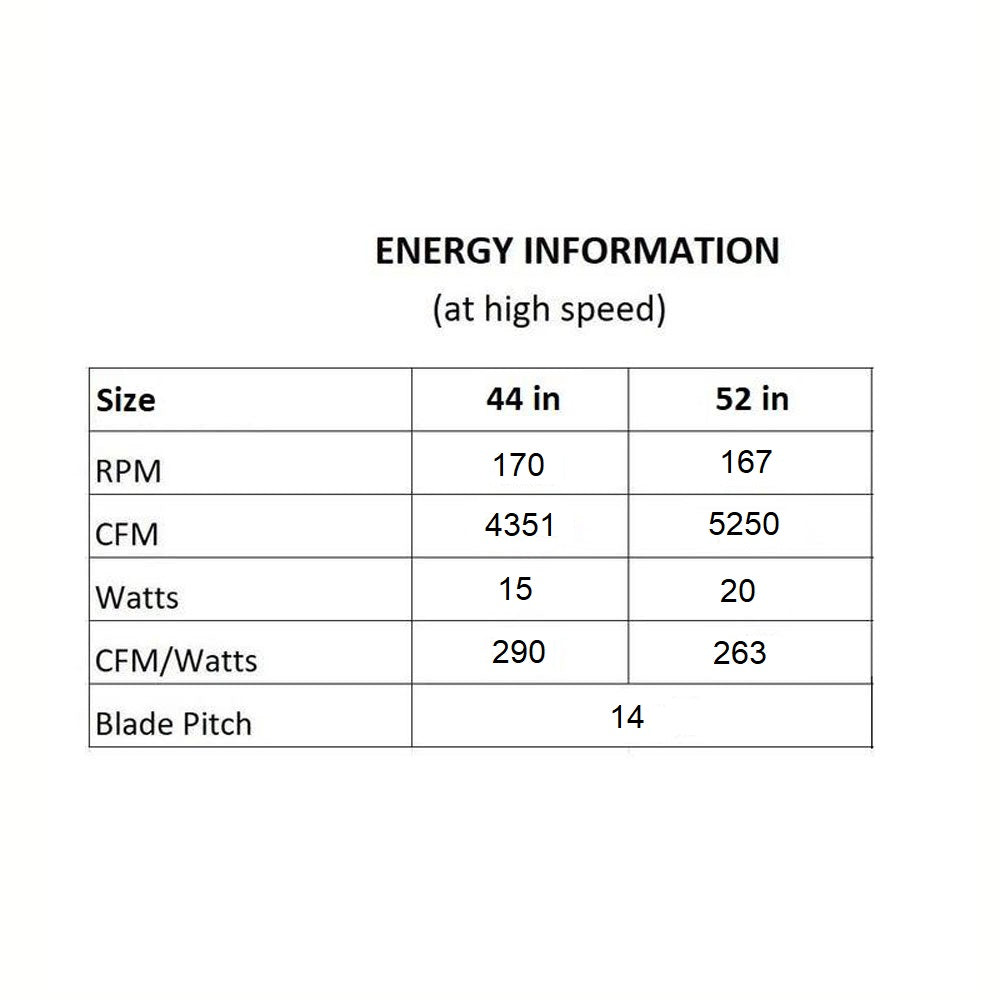 ENERGY INFORMATION
(at high speed)

| Size | 44 in | 52 in |
|---|---|---|
| RPM | 170 | 167 |
| CFM | 4351 | 5250 |
| Watts | 15 | 20 |
| CFM/Watts | 290 | 263 |
| Blade Pitch | 14 | |